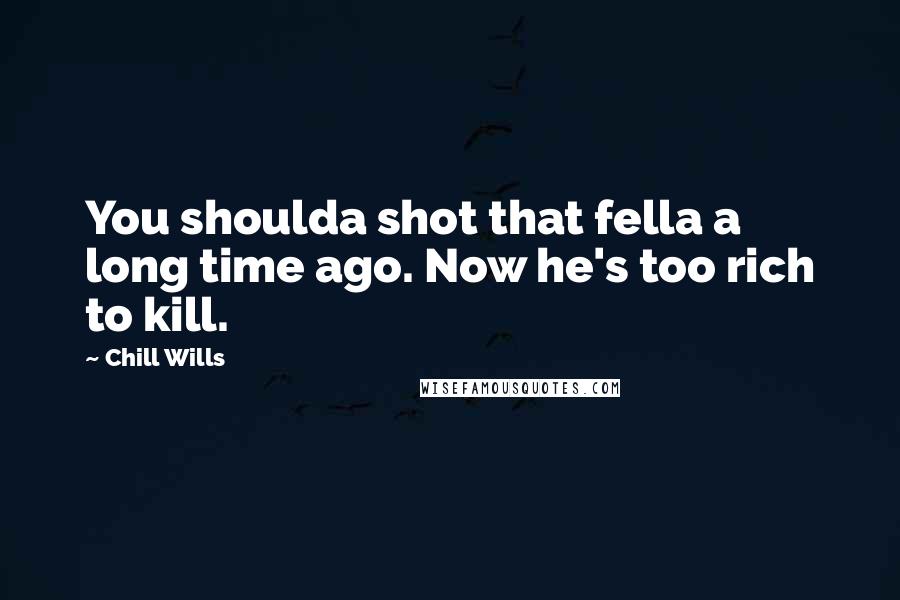 You shoulda shot that fella a long time ago. Now he's too rich to kill.

~ Chill Wills

WISEFAMOUSQUOTES.COM